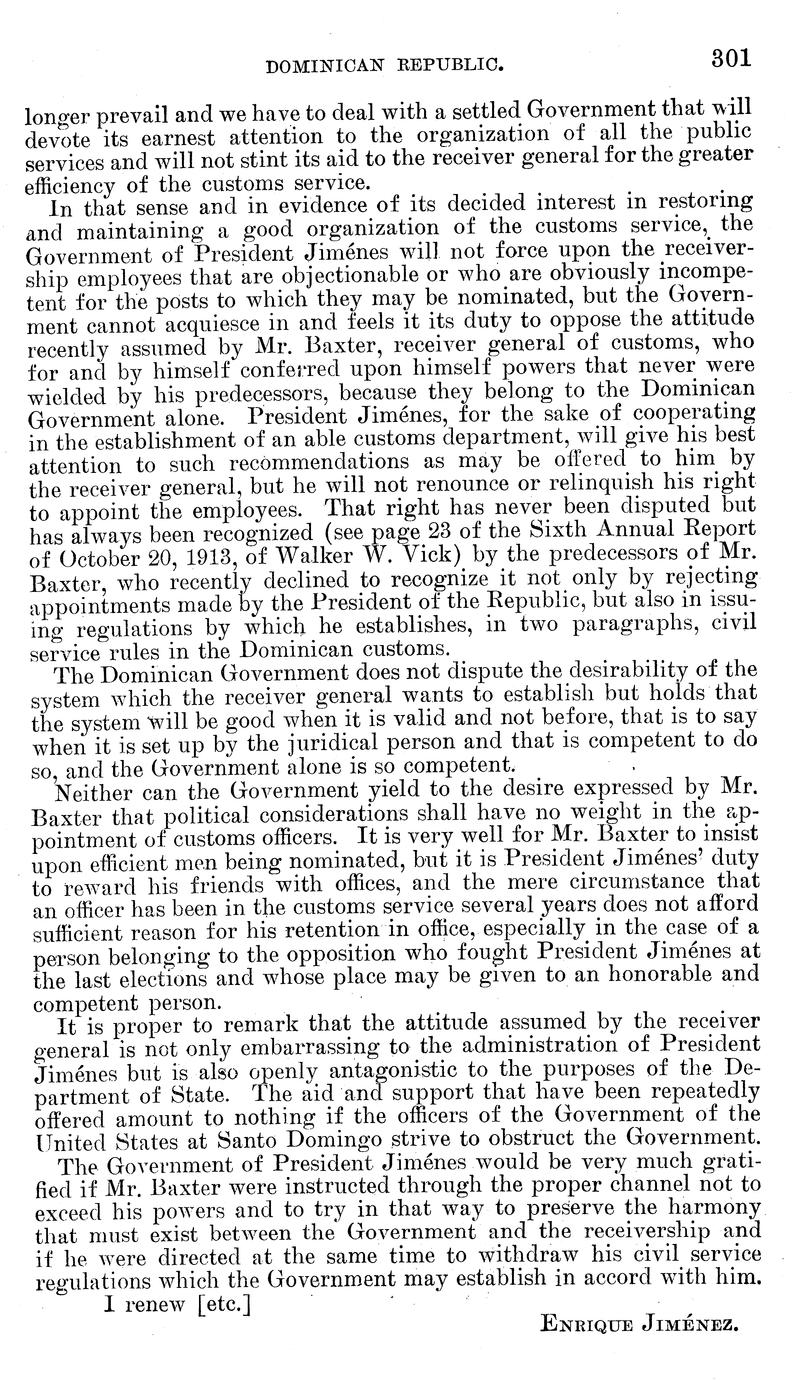 DOMINICAN REPUBLIC. 301

longer prevail and we have to deal with a settled Government that will devote its earnest attention to the organization of all the public services and will not stint its aid to the receiver general for the greater efficiency of the customs service.

In that sense and in evidence of its decided interest in restoring and maintaining a good organization of the customs service, the Government of President Jiménes will not force upon the receivership employees that are objectionable or who are obviously incompetent for the posts to which they may be nominated, but the Government cannot acquiesce in and feels it its duty to oppose the attitude recently assumed by Mr. Baxter, receiver general of customs, who for and by himself conferred upon himself powers that never were wielded by his predecessors, because they belong to the Dominican Government alone. President Jiménes, for the sake of cooperating in the establishment of an able customs department, will give his best attention to such recommendations as may be offered to him by the receiver general, but he will not renounce or relinquish his right to appoint the employees. That right has never been disputed but has always been recognized (see page 23 of the Sixth Annual Report of October 20, 1913, of Walker W. Vick) by the predecessors of Mr. Baxter, who recently declined to recognize it not only by rejecting appointments made by the President of the Republic, but also in issuing regulations by which he establishes, in two paragraphs, civil service rules in the Dominican customs.

The Dominican Government does not dispute the desirability of the system which the receiver general wants to establish but holds that the system will be good when it is valid and not before, that is to say when it is set up by the juridical person and that is competent to do so, and the Government alone is so competent.

Neither can the Government yield to the desire expressed by Mr. Baxter that political considerations shall have no weight in the appointment of customs officers. It is very well for Mr. Baxter to insist upon efficient men being nominated, but it is President Jiménes' duty to reward his friends with offices, and the mere circumstance that an officer has been in the customs service several years does not afford sufficient reason for his retention in office, especially in the case of a person belonging to the opposition who fought President Jiménes at the last elections and whose place may be given to an honorable and competent person.

It is proper to remark that the attitude assumed by the receiver general is not only embarrassing to the administration of President Jiménes but is also openly antagonistic to the purposes of the Department of State. The aid and support that have been repeatedly offered amount to nothing if the officers of the Government of the United States at Santo Domingo strive to obstruct the Government.

The Government of President Jiménes would be very much gratified if Mr. Baxter were instructed through the proper channel not to exceed his powers and to try in that way to preserve the harmony that must exist between the Government and the receivership and if he were directed at the same time to withdraw his civil service regulations which the Government may establish in accord with him.

I renew [etc.]

ENRIQUE JIMÉNEZ.